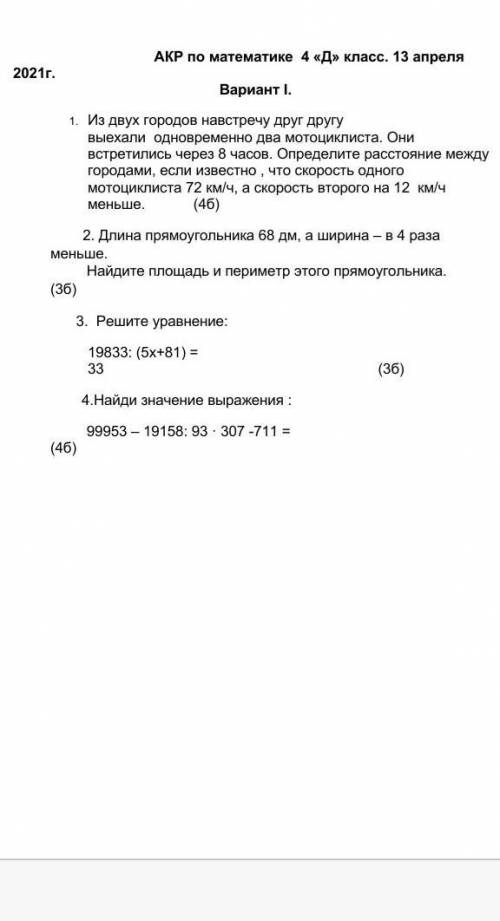 АКР по математике 4 «Д» класс. 13 апреля 2021г.

Вариант I.

1. Из двух городов навстречу друг другу выехали одновременно два мотоциклиста. Они встретились через 8 часов. Определите расстояние между городами, если известно , что скорость одного мотоциклиста 72 км/ч, а скорость второго на 12 км/ч меньше. (4б)

2. Длина прямоугольника 68 дм, а ширина – в 4 раза меньше.
Найдите площадь и периметр этого прямоугольника. (3б)

3. Решите уравнение:

19833: (5х+81) = 33 (3б)

4.Найди значение выражения :

99953 – 19158: 93 · 307 -711 = (4б)